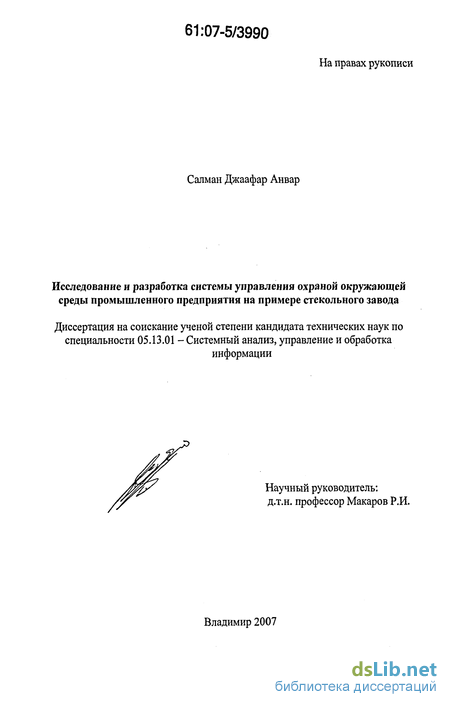 61:07-5/3990

На правах рукописи

Салман Джаафар Анвар

Исследование и разработка системы управления охраной окружающей среды промышленного предприятия на примере стекольного завода

Диссертация на соискание ученой степени кандидата технических наук по специальности 05.13.01 – Системный анализ, управление и обработка информации

Научный руководитель:
д.т.н. профессор Макаров Р.И.

Владимир 2007

dsLib.net
библиотека диссертаций